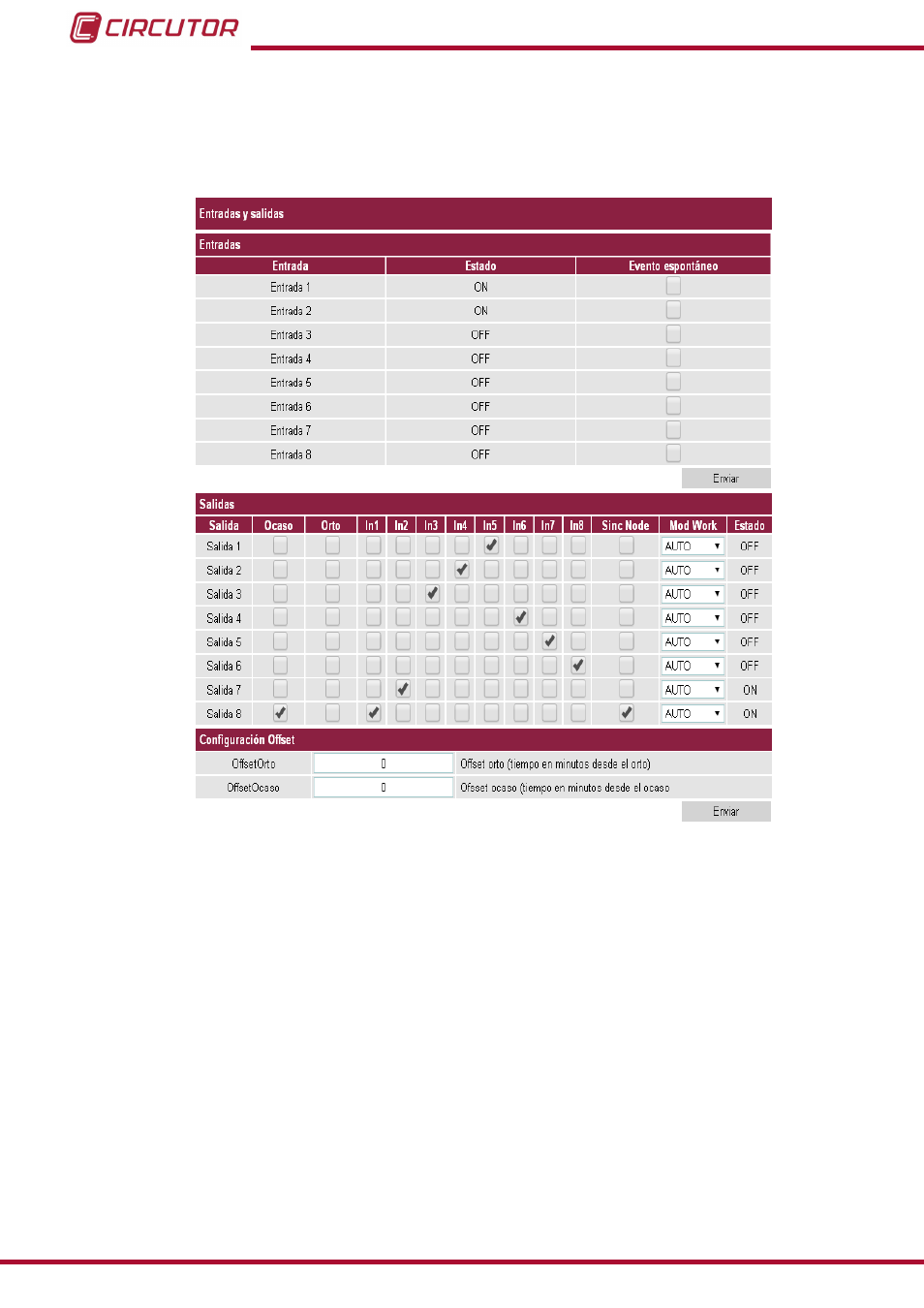 CIRCUTOR

Entradas y salidas

Entradas

| Entrada | Estado | Evento espontáneo |
|---|---|---|
| Entrada 1 | ON | |
| Entrada 2 | ON | |
| Entrada 3 | OFF | |
| Entrada 4 | OFF | |
| Entrada 5 | OFF | |
| Entrada 6 | OFF | |
| Entrada 7 | OFF | |
| Entrada 8 | OFF | |

Enviar

Salidas

| Salida | Ocaso | Orto | In1 | In2 | In3 | In4 | In5 | In6 | In7 | In8 | Sinc Node | Mod Work | Estado |
|---|---|---|---|---|---|---|---|---|---|---|---|---|---|
| Salida 1 | | | | | | | ✓ | | | | | AUTO | OFF |
| Salida 2 | | | | | | ✓ | | | | | | AUTO | OFF |
| Salida 3 | | | | | ✓ | | | | | | | AUTO | OFF |
| Salida 4 | | | | | | | | ✓ | | | | AUTO | OFF |
| Salida 5 | | | | | | | | | ✓ | | | AUTO | OFF |
| Salida 6 | | | | | | | | | | ✓ | | AUTO | OFF |
| Salida 7 | | | | ✓ | | | | | | | | AUTO | ON |
| Salida 8 | ✓ | | ✓ | | | | | | | | ✓ | AUTO | ON |

Configuración Offset

| OffsetOrto | 0 | Offset orto (tiempo en minutos desde el orto) |
|---|---|---|
| OffsetOcaso | 0 | Offset ocaso (tiempo en minutos desde el ocaso |

Enviar